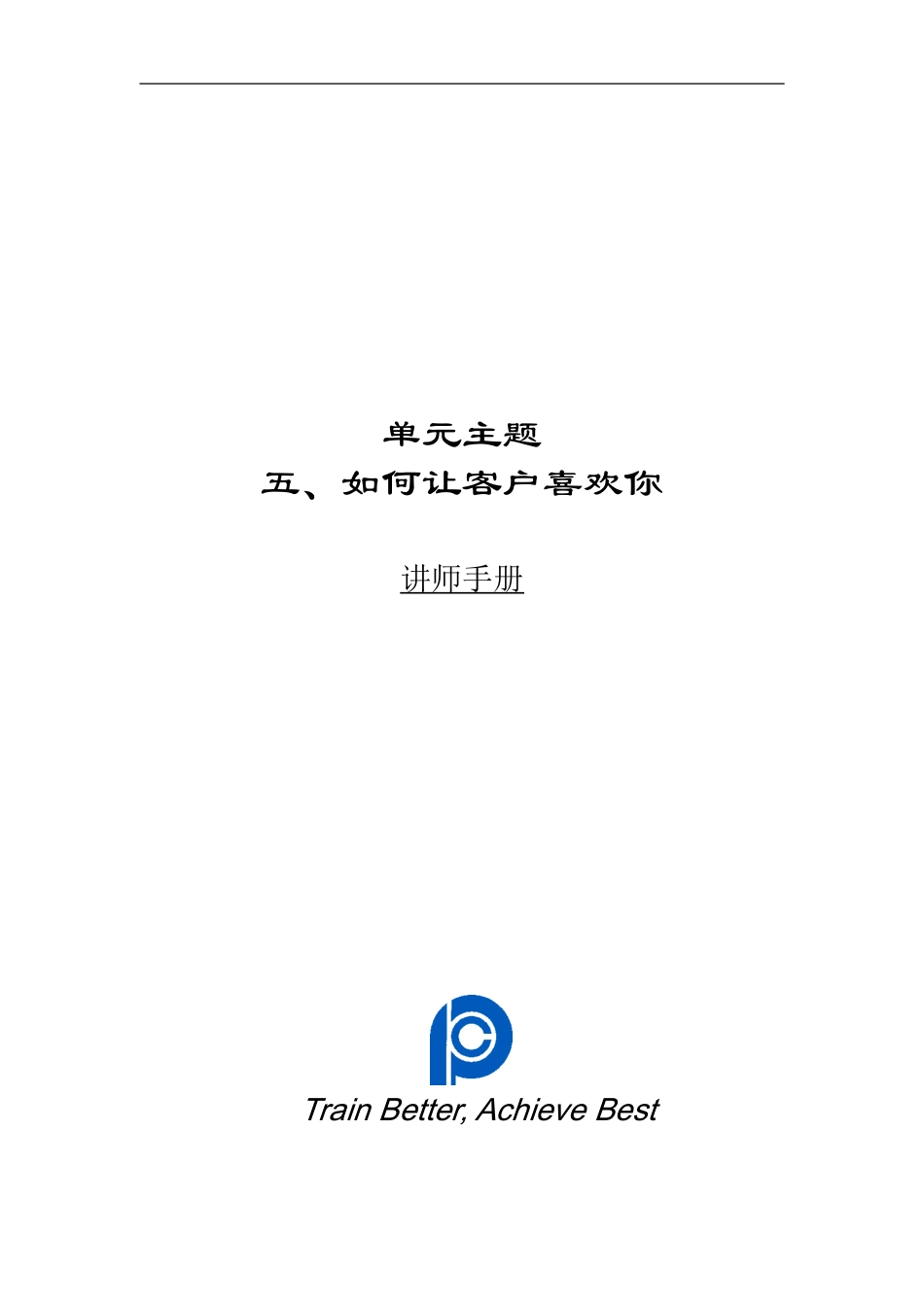 单元主题

五、如何让客户喜欢你

讲师手册

Train Better, Achieve Best